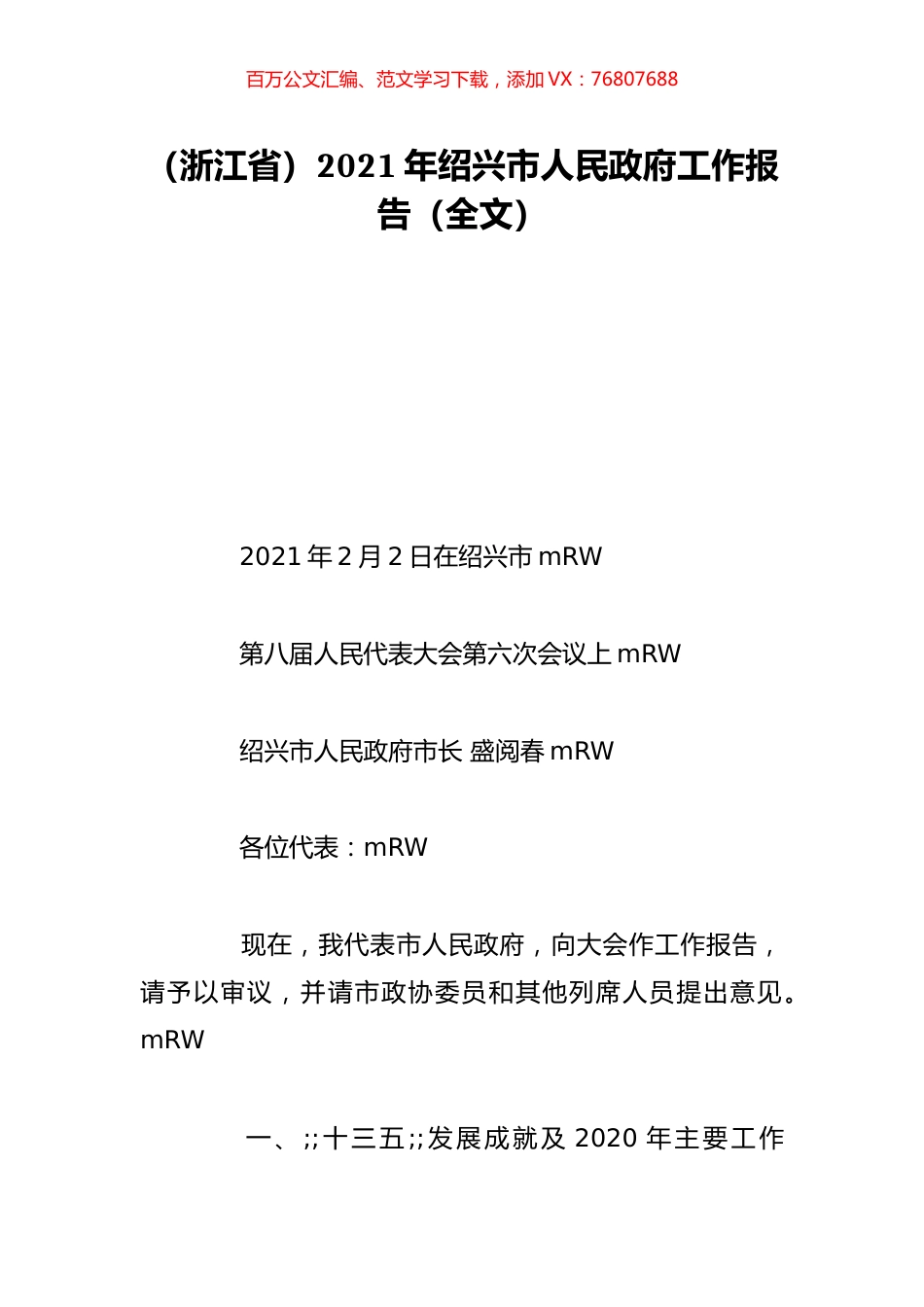 百万公文汇编、范文学习下载，添加 VX：76807688

（浙江省）2021 年绍兴市人民政府工作报告（全文）

2021 年 2 月 2 日在绍兴市 mRW

第八届人民代表大会第六次会议上 mRW

绍兴市人民政府市长 盛阅春 mRW

各位代表：mRW

现在，我代表市人民政府，向大会作工作报告，请予以审议，并请市政协委员和其他列席人员提出意见。mRW

一、;;十三五;;发展成就及 2020 年主要工作